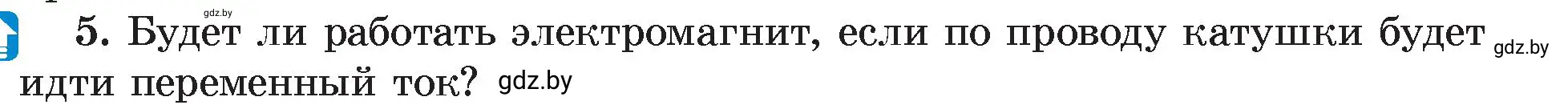 gdz.by

5. Будет ли работать электромагнит, если по проводу катушки будет gdz.by идти переменный ток? gdz.by